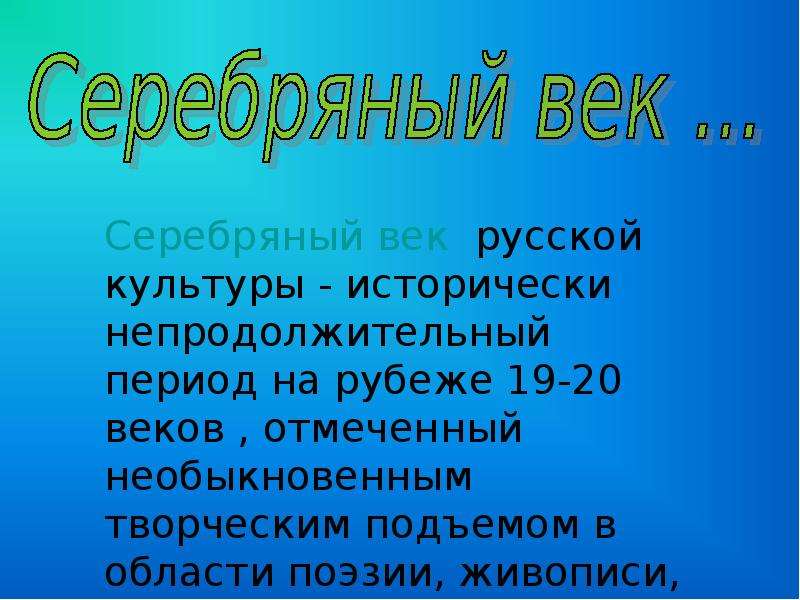 Серебряный век ...

Серебряный век русской культуры - исторически непродолжительный период на рубеже 19-20 веков , отмеченный необыкновенным творческим подъемом в области поэзии, живописи,